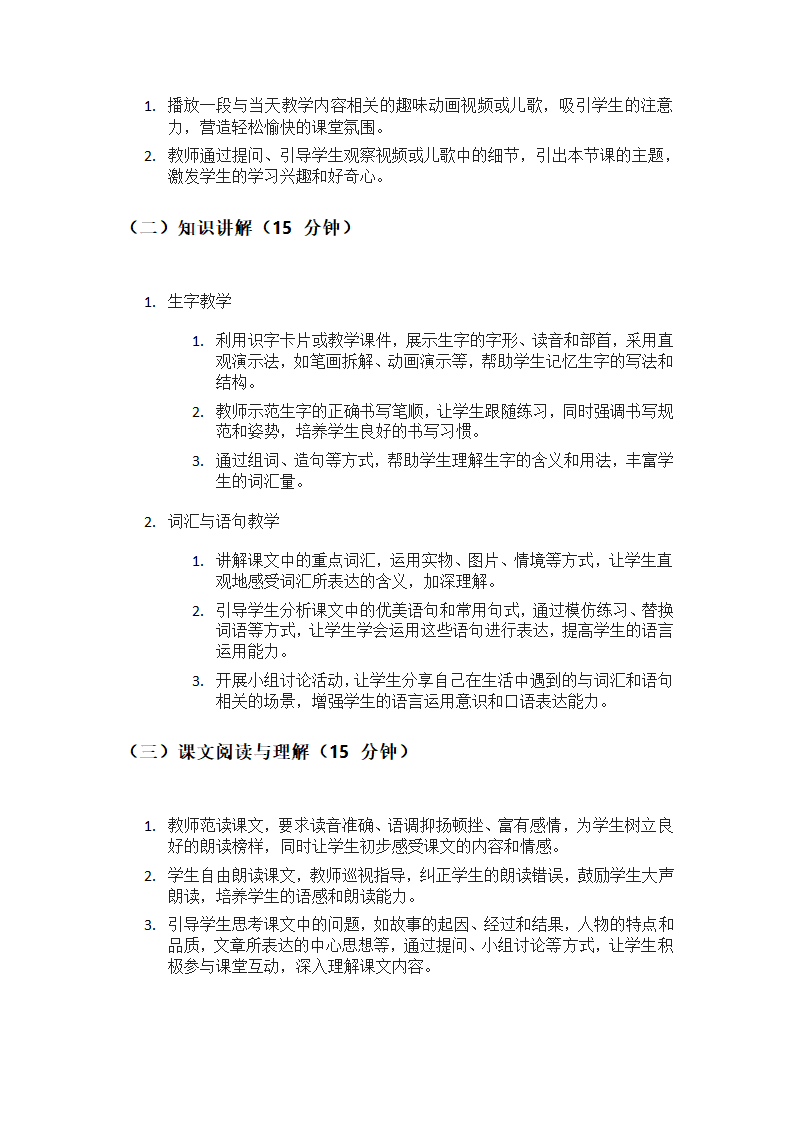 1. 播放一段与当天教学内容相关的趣味动画视频或儿歌，吸引学生的注意力，营造轻松愉快的课堂氛围。
2. 教师通过提问、引导学生观察视频或儿歌中的细节，引出本节课的主题，激发学生的学习兴趣和好奇心。

（二）知识讲解（15 分钟）

1. 生字教学
    1. 利用识字卡片或教学课件，展示生字的字形、读音和部首，采用直观演示法，如笔画拆解、动画演示等，帮助学生记忆生字的写法和结构。
    2. 教师示范生字的正确书写笔顺，让学生跟随练习，同时强调书写规范和姿势，培养学生良好的书写习惯。
    3. 通过组词、造句等方式，帮助学生理解生字的含义和用法，丰富学生的词汇量。
2. 词汇与语句教学
    1. 讲解课文中的重点词汇，运用实物、图片、情境等方式，让学生直观地感受词汇所表达的含义，加深理解。
    2. 引导学生分析课文中的优美语句和常用句式，通过模仿练习、替换词语等方式，让学生学会运用这些语句进行表达，提高学生的语言运用能力。
    3. 开展小组讨论活动，让学生分享自己在生活中遇到的与词汇和语句相关的场景，增强学生的语言运用意识和口语表达能力。

（三）课文阅读与理解（15 分钟）

1. 教师范读课文，要求读音准确、语调抑扬顿挫、富有感情，为学生树立良好的朗读榜样，同时让学生初步感受课文的内容和情感。
2. 学生自由朗读课文，教师巡视指导，纠正学生的朗读错误，鼓励学生大声朗读，培养学生的语感和朗读能力。
3. 引导学生思考课文中的问题，如故事的起因、经过和结果，人物的特点和品质，文章所表达的中心思想等，通过提问、小组讨论等方式，让学生积极参与课堂互动，深入理解课文内容。